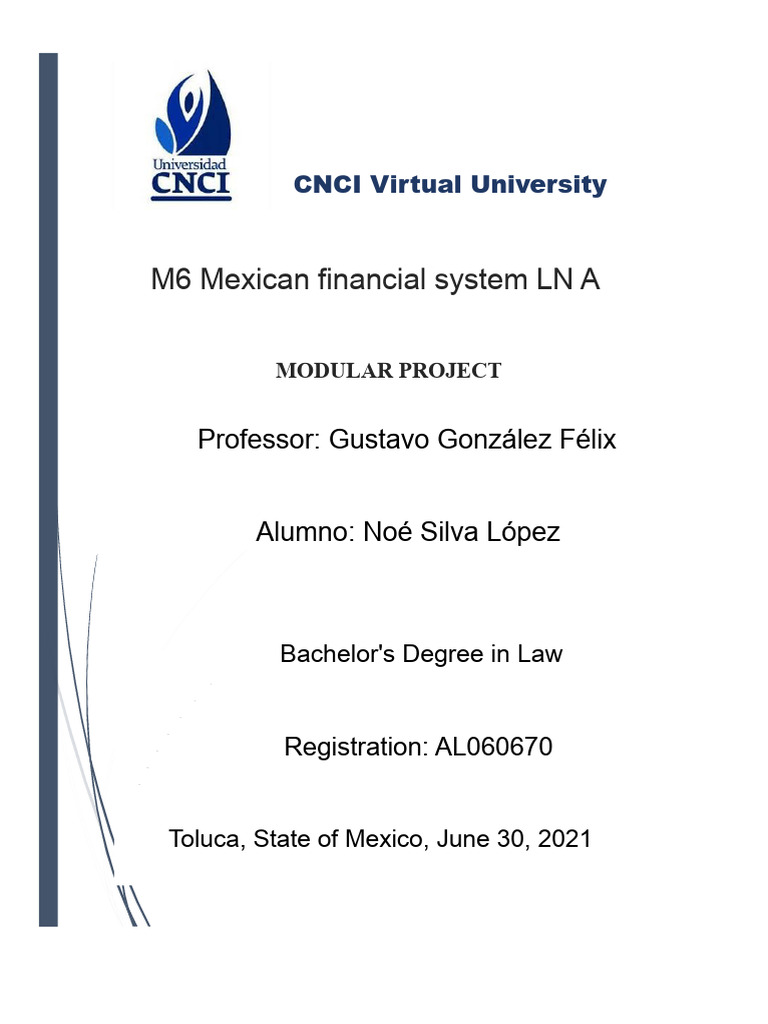 Universidad
CNCI

CNCI Virtual University

M6 Mexican financial system LN A

MODULAR PROJECT

Professor: Gustavo González Félix

Alumno: Noé Silva López

Bachelor's Degree in Law

Registration: AL060670

Toluca, State of Mexico, June 30, 2021